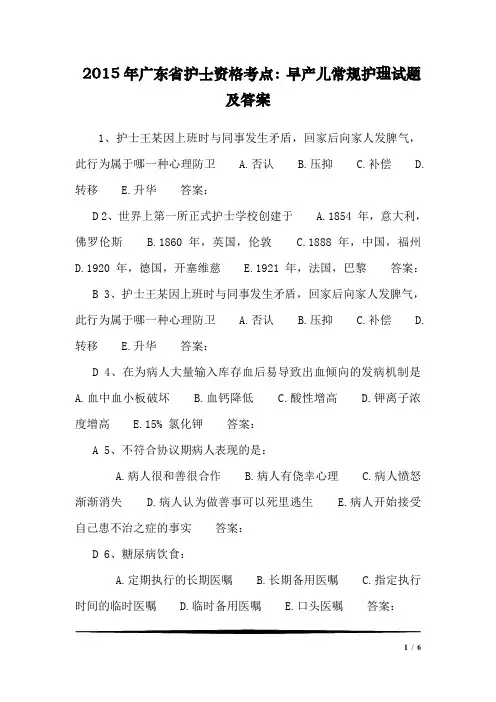 2015年广东省护士资格考点：早产儿常规护理试题及答案

1、护士王某因上班时与同事发生矛盾，回家后向家人发脾气，此行为属于哪一种心理防卫　A.否认　B.压抑　C.补偿　D.转移　E.升华　答案：

D 2、世界上第一所正式护士学校创建于　A.1854 年，意大利，佛罗伦斯　B.1860 年，英国，伦敦　C.1888 年，中国，福州　D.1920 年，德国，开塞维慈　E.1921 年，法国，巴黎　答案：

B 3、护士王某因上班时与同事发生矛盾，回家后向家人发脾气，此行为属于哪一种心理防卫　A.否认　B.压抑　C.补偿　D.转移　E.升华　答案：

D 4、在为病人大量输入库存血后易导致出血倾向的发病机制是　A.血中血小板破坏　B.血钙降低　C.酸性增高　D.钾离子浓度增高　E.15% 氯化钾　答案：

A 5、不符合协议期病人表现的是：

A.病人很和善很合作　B.病人有侥幸心理　C.病人愤怒渐渐消失　D.病人认为做善事可以死里逃生　E.病人开始接受自己患不治之症的事实　答案：

D 6、糖尿病饮食：

A.定期执行的长期医嘱　B.长期备用医嘱　C.指定执行时间的临时医嘱　D.临时备用医嘱　E.口头医嘱　答案：

1 / 6